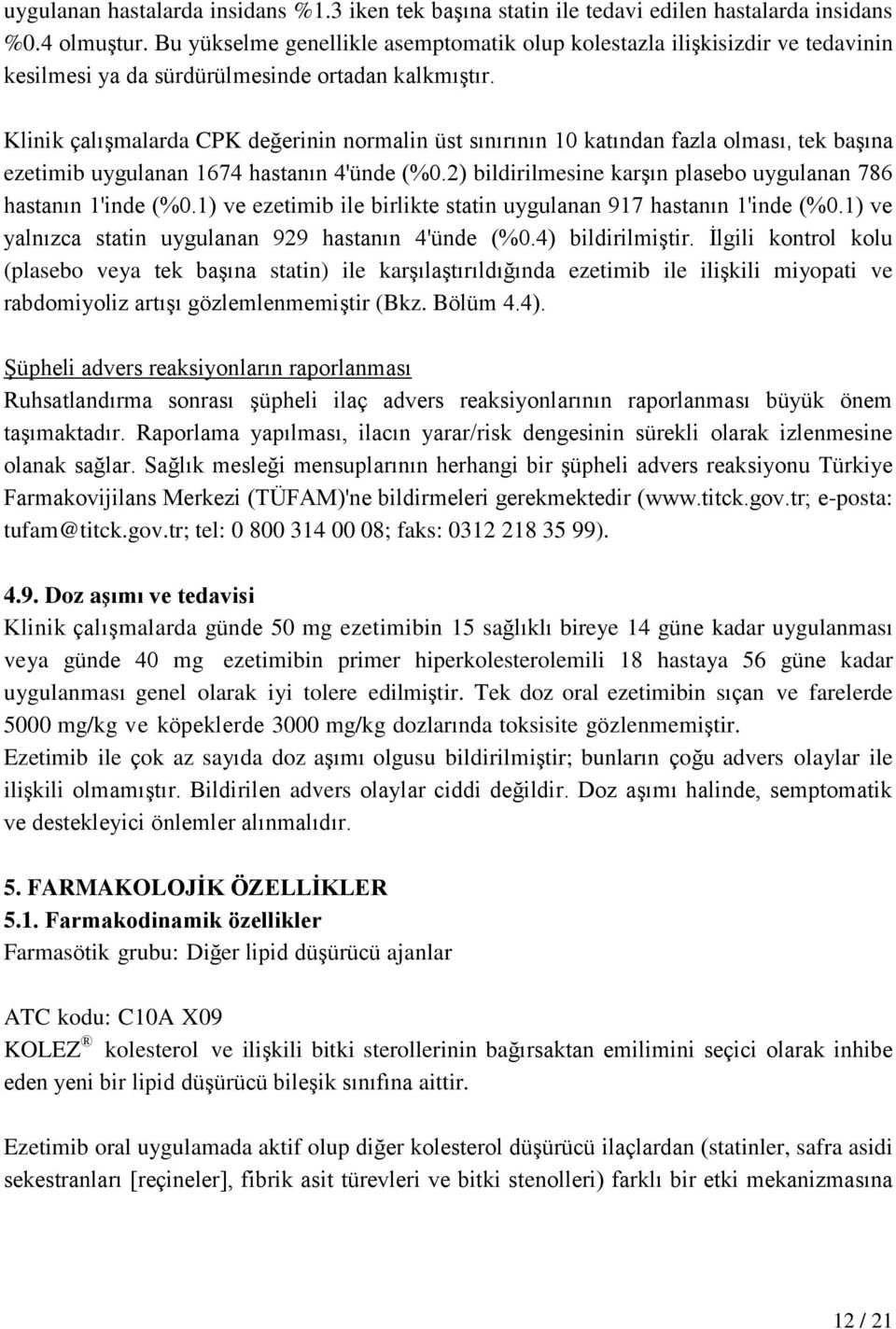 uygulanan hastalarda insidans %1.3 iken tek başına statin ile tedavi edilen hastalarda insidans %0.4 olmuştur. Bu yükselme genellikle asemptomatik olup kolestazla ilişkisizdir ve tedavinin kesilmesi ya da sürdürülmesinde ortadan kalkmıştır.

Klinik çalışmalarda CPK değerinin normalin üst sınırının 10 katından fazla olması, tek başına ezetimib uygulanan 1674 hastanın 4'ünde (%0.2) bildirilmesine karşın plasebo uygulanan 786 hastanın 1'inde (%0.1) ve ezetimib ile birlikte statin uygulanan 917 hastanın 1'inde (%0.1) ve yalnızca statin uygulanan 929 hastanın 4'ünde (%0.4) bildirilmiştir. İlgili kontrol kolu (plasebo veya tek başına statin) ile karşılaştırıldığında ezetimib ile ilişkili miyopati ve rabdomiyoliz artışı gözlemlenmemiştir (Bkz. Bölüm 4.4).

Şüpheli advers reaksiyonların raporlanması
Ruhsatlandırma sonrası şüpheli ilaç advers reaksiyonlarının raporlanması büyük önem taşımaktadır. Raporlama yapılması, ilacın yarar/risk dengesinin sürekli olarak izlenmesine olanak sağlar. Sağlık mesleği mensuplarının herhangi bir şüpheli advers reaksiyonu Türkiye Farmakovijilans Merkezi (TÜFAM)'ne bildirmeleri gerekmektedir (www.titck.gov.tr; e-posta: tufam@titck.gov.tr; tel: 0 800 314 00 08; faks: 0312 218 35 99).

4.9. Doz aşımı ve tedavisi
Klinik çalışmalarda günde 50 mg ezetimibin 15 sağlıklı bireye 14 güne kadar uygulanması veya günde 40 mg ezetimibin primer hiperkolesterolemili 18 hastaya 56 güne kadar uygulanması genel olarak iyi tolere edilmiştir. Tek doz oral ezetimibin sıçan ve farelerde 5000 mg/kg ve köpeklerde 3000 mg/kg dozlarında toksisite gözlenmemiştir.
Ezetimib ile çok az sayıda doz aşımı olgusu bildirilmiştir; bunların çoğu advers olaylar ile ilişkili olmamıştır. Bildirilen advers olaylar ciddi değildir. Doz aşımı halinde, semptomatik ve destekleyici önlemler alınmalıdır.

5. FARMAKOLOJİK ÖZELLİKLER
5.1. Farmakodinamik özellikler
Farmasötik grubu: Diğer lipid düşürücü ajanlar

ATC kodu: C10A X09
KOLEZ® kolesterol ve ilişkili bitki sterollerinin bağırsaktan emilimini seçici olarak inhibe eden yeni bir lipid düşürücü bileşik sınıfına aittir.

Ezetimib oral uygulamada aktif olup diğer kolesterol düşürücü ilaçlardan (statinler, safra asidi sekestranları [reçineler], fibrik asit türevleri ve bitki stenolleri) farklı bir etki mekanizmasına

12 / 21